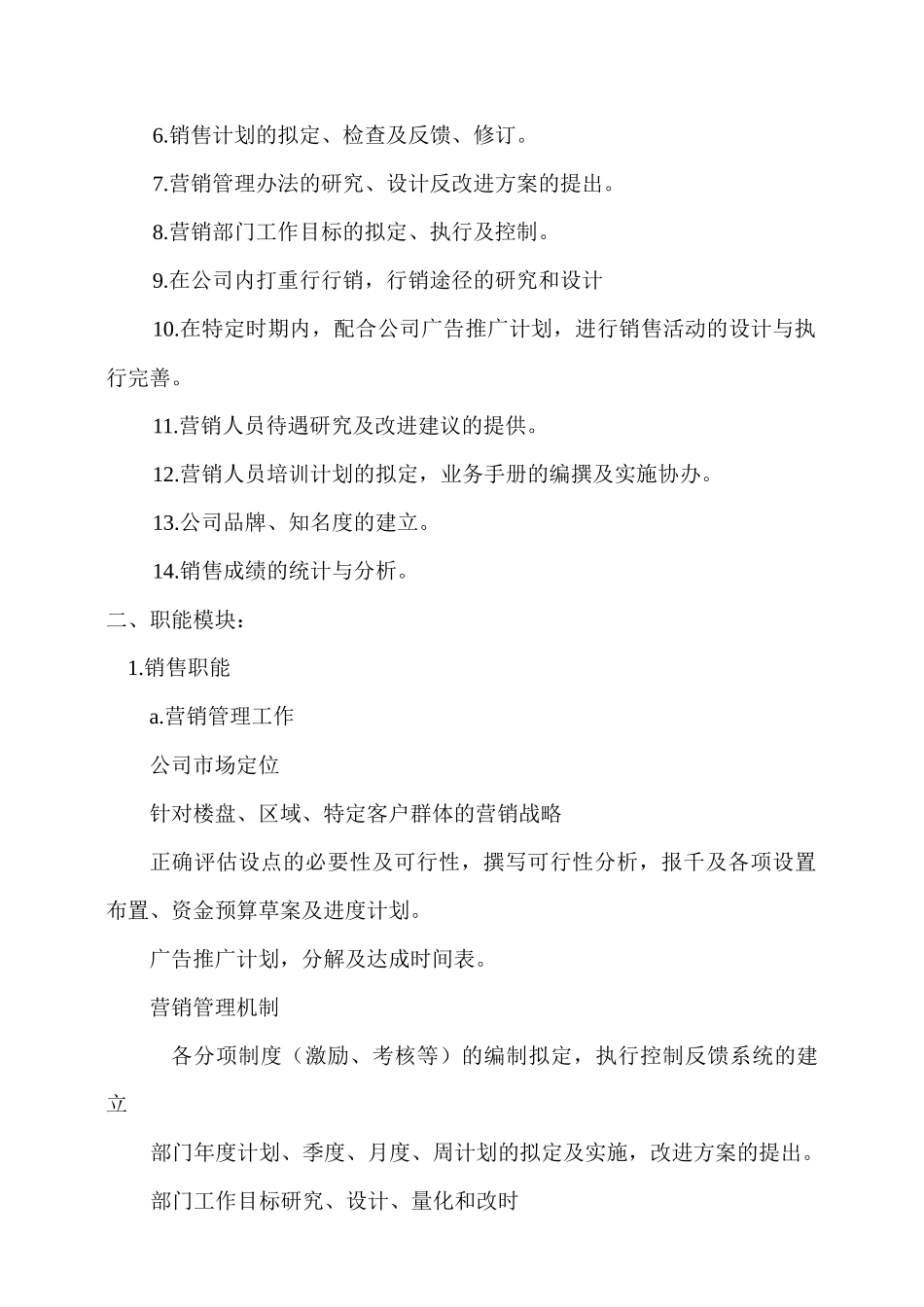 6.销售计划的拟定、检查及反馈、修订。

7.营销管理办法的研究、设计反改进方案的提出。

8.营销部门工作目标的拟定、执行及控制。

9.在公司内打重行行销，行销途径的研究和设计

10.在特定时期内，配合公司广告推广计划，进行销售活动的设计与执行完善。

11.营销人员待遇研究及改进建议的提供。

12.营销人员培训计划的拟定，业务手册的编撰及实施协办。

13.公司品牌、知名度的建立。

14.销售成绩的统计与分析。

二、职能模块：

1.销售职能

a.营销管理工作

公司市场定位

针对楼盘、区域、特定客户群体的营销战略

正确评估设点的必要性及可行性，撰写可行性分析，报千及各项设置布置、资金预算草案及进度计划。

广告推广计划，分解及达成时间表。

营销管理机制

各分项制度（激励、考核等）的编制拟定，执行控制反馈系统的建立

部门年度计划、季度、月度、周计划的拟定及实施，改进方案的提出。

部门工作目标研究、设计、量化和改时